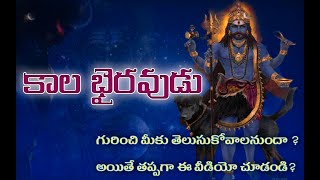 కాల భైరవుడు

గురించి మీకు తెలుసుకోవాలనుందా ?

అయితే తప్పగా ఈ వీడియో చూడండి ?